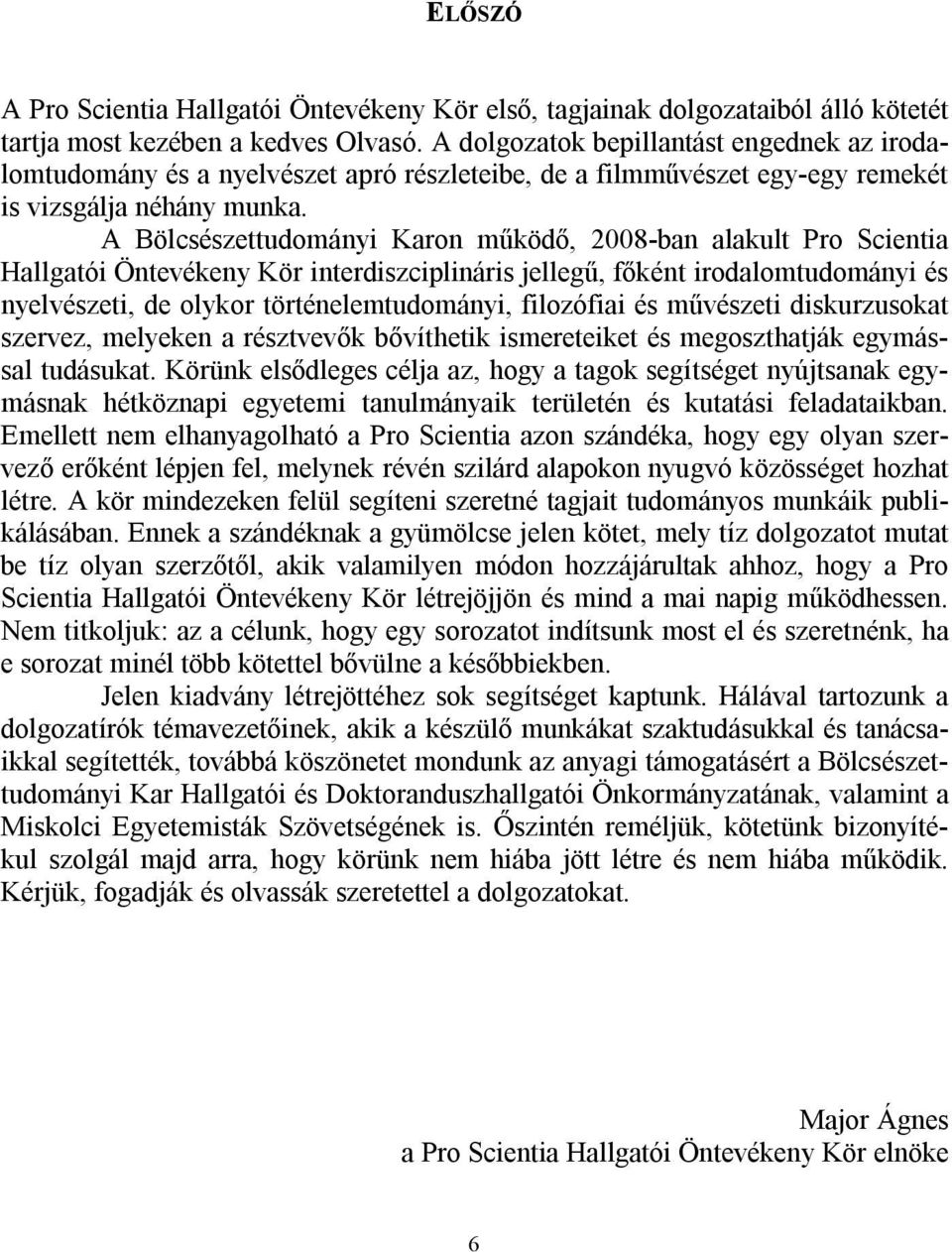 ELŐSZÓ

A Pro Scientia Hallgatói Öntevékeny Kör első, tagjainak dolgozataiból álló kötetét tartja most kezében a kedves Olvasó. A dolgozatok bepillantást engednek az irodalomtudomány és a nyelvészet apró részleteibe, de a filmművészet egy-egy remekét is vizsgálja néhány munka.

A Bölcsészettudományi Karon működő, 2008-ban alakult Pro Scientia Hallgatói Öntevékeny Kör interdiszciplináris jellegű, főként irodalomtudományi és nyelvészeti, de olykor történelemtudományi, filozófiai és művészeti diskurzusokat szervez, melyeken a résztvevők bővíthetik ismereteiket és megoszthatják egymással tudásukat. Körünk elsődleges célja az, hogy a tagok segítséget nyújtsanak egymásnak hétköznapi egyetemi tanulmányaik területén és kutatási feladataikban. Emellett nem elhanyagolható a Pro Scientia azon szándéka, hogy egy olyan szervező erőként lépjen fel, melynek révén szilárd alapokon nyugvó közösséget hozhat létre. A kör mindezeken felül segíteni szeretné tagjait tudományos munkáik publikálásában. Ennek a szándéknak a gyümölcse jelen kötet, mely tíz dolgozatot mutat be tíz olyan szerzőtől, akik valamilyen módon hozzájárultak ahhoz, hogy a Pro Scientia Hallgatói Öntevékeny Kör létrejöjjön és mind a mai napig működhessen. Nem titkoljuk: az a célunk, hogy egy sorozatot indítsunk most el és szeretnénk, ha e sorozat minél több kötettel bővülne a későbbiekben.

Jelen kiadvány létrejöttéhez sok segítséget kaptunk. Hálával tartozunk a dolgozatírók témavezetőinek, akik a készülő munkákat szaktudásukkal és tanácsaikkal segítették, továbbá köszönetet mondunk az anyagi támogatásért a Bölcsészettudományi Kar Hallgatói és Doktoranduszhallgatói Önkormányzatának, valamint a Miskolci Egyetemisták Szövetségének is. Őszintén reméljük, kötetünk bizonyítékul szolgál majd arra, hogy körünk nem hiába jött létre és nem hiába működik. Kérjük, fogadják és olvassák szeretettel a dolgozatokat.

Major Ágnes
a Pro Scientia Hallgatói Öntevékeny Kör elnöke

6